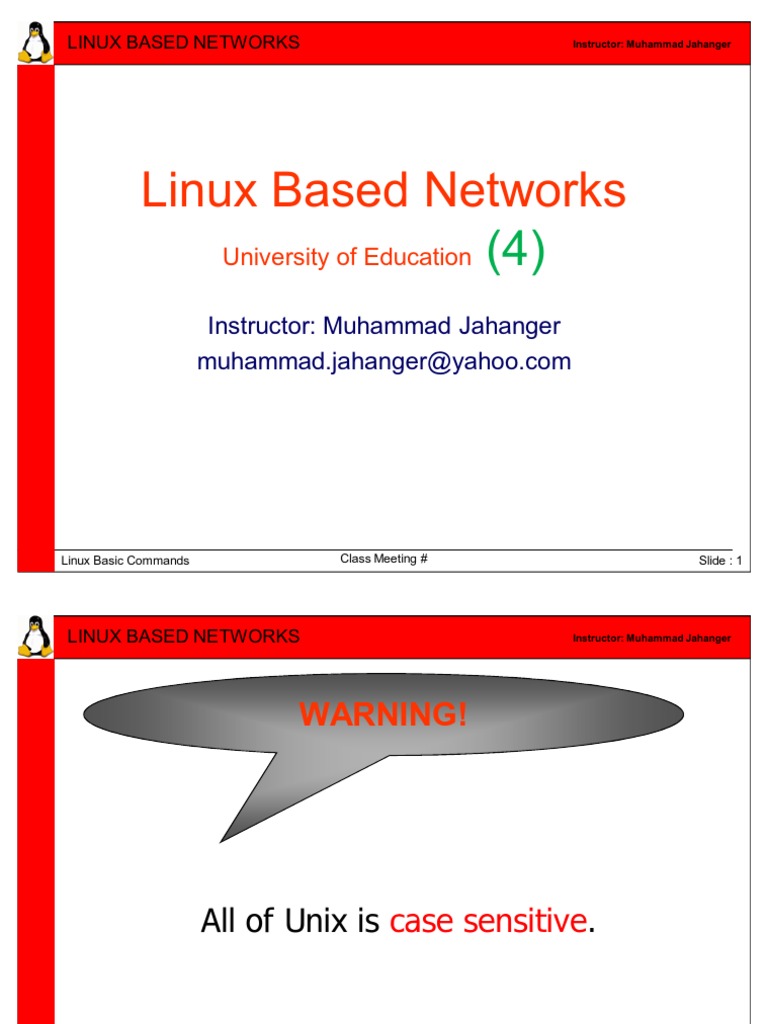 LINUX BASED NETWORKS

Instructor: Muhammad Jahanger

Linux Based Networks

University of Education (4)

Instructor: Muhammad Jahanger
muhammad.jahanger@yahoo.com

Linux Basic Commands

Class Meeting #

Slide : 1

LINUX BASED NETWORKS

Instructor: Muhammad Jahanger

WARNING!

All of Unix is case sensitive.